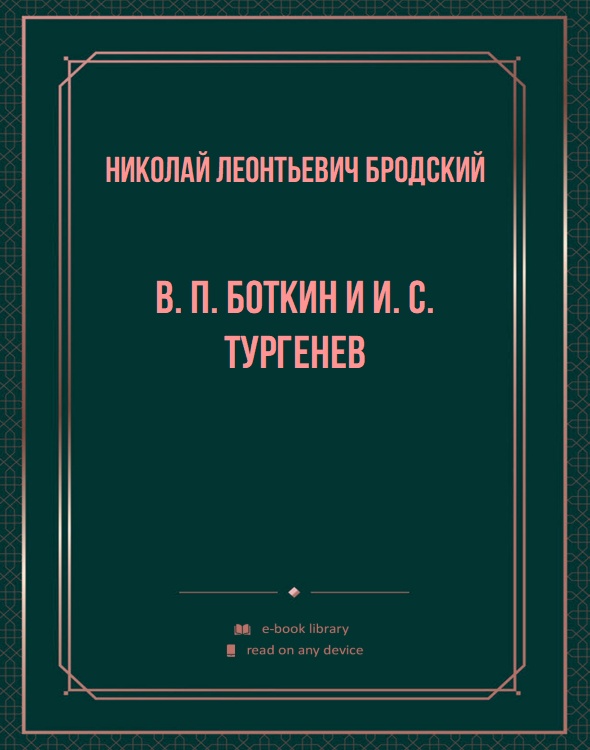 НИКОЛАЙ ЛЕОНТЬЕВИЧ БРОДСКИЙ

В. П. БОТКИН И И. С. ТУРГЕНЕВ

e-book library
read on any device